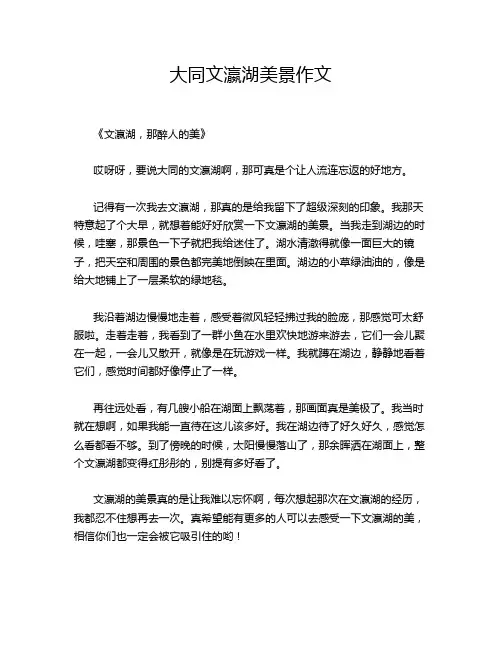 大同文瀛湖美景作文

《文瀛湖，那醉人的美》

哎呀呀，要说大同的文瀛湖啊，那可真是个让人流连忘返的好地方。

记得有一次我去文瀛湖，那真的是给我留下了超级深刻的印象。我那天特意起了个大早，就想着能好好欣赏一下文瀛湖的美景。当我走到湖边的时候，哇塞，那景色一下子就把我给迷住了。湖水清澈得就像一面巨大的镜子，把天空和周围的景色都完美地倒映在里面。湖边的小草绿油油的，像是给大地铺上了一层柔软的绿地毯。

我沿着湖边慢慢地走着，感受着微风轻轻拂过我的脸庞，那感觉可太舒服啦。走着走着，我看到了一群小鱼在水里欢快地游来游去，它们一会儿聚在一起，一会儿又散开，就像是在玩游戏一样。我就蹲在湖边，静静地看着它们，感觉时间都好像停止了一样。

再往远处看，有几艘小船在湖面上飘荡着，那画面真是美极了。我当时就在想啊，如果我能一直待在这儿该多好。我在湖边待了好久好久，感觉怎么看都看不够。到了傍晚的时候，太阳慢慢落山了，那余晖洒在湖面上，整个文瀛湖都变得红彤彤的，别提有多好看了。

文瀛湖的美景真的是让我难以忘怀啊，每次想起那次在文瀛湖的经历，我都忍不住想再去一次。真希望能有更多的人可以去感受一下文瀛湖的美，相信你们也一定会被它吸引住的哟！